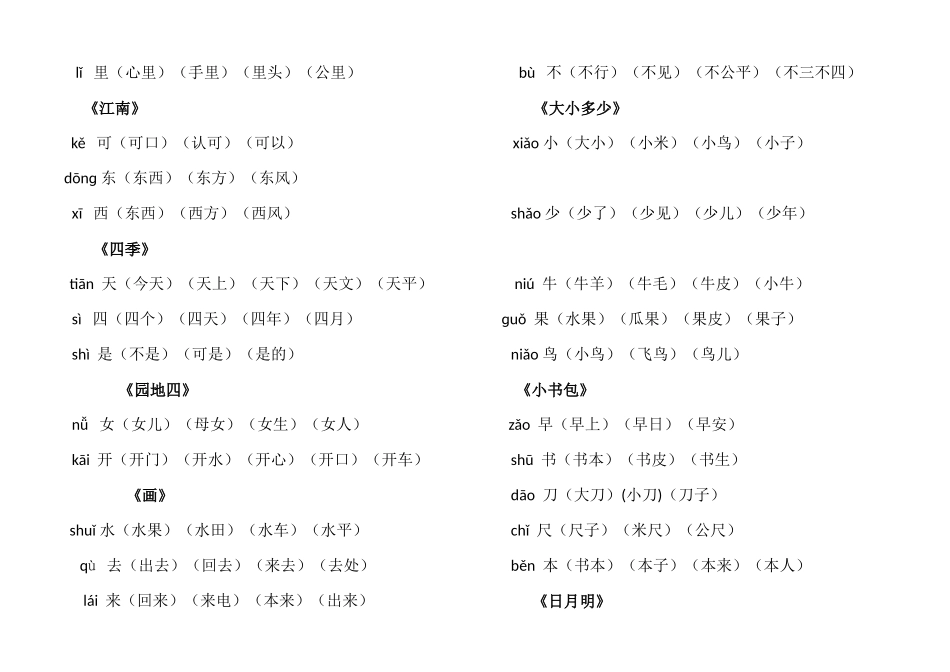 lǐ 里（心里）（手里）（里头）（公里）

《江南》

kě 可（可口）（认可）（可以）

dōng 东（东西）（东方）（东风）

xī 西（东西）（西方）（西风）

《四季》

tiān 天（今天）（天上）（天下）（天文）（天平）

sì 四（四个）（四天）（四年）（四月）

shì 是（不是）（可是）（是的）

《园地四》

nǚ 女（女儿）（母女）（女生）（女人）

kāi 开（开门）（开水）（开心）（开口）（开车）

《画》

shuǐ 水（水果）（水田）（水车）（水平）

qù 去（出去）（回去）（来去）（去处）

lái 来（回来）（来电）（本来）（出来）

bù 不（不行）（不见）（不公平）（不三不四）

《大小多少》

xiǎo 小（大小）（小米）（小鸟）（小子）

shǎo 少（少了）（少见）（少儿）（少年）

niú 牛（牛羊）（牛毛）（牛皮）（小牛）

guǒ 果（水果）（瓜果）（果皮）（果子）

niǎo 鸟（小鸟）（飞鸟）（鸟儿）

《小书包》

zǎo 早（早上）（早日）（早安）

shū 书（书本）（书皮）（书生）

dāo 刀（大刀）(小刀)（刀子）

chǐ 尺（尺子）（米尺）（公尺）

běn 本（书本）（本子）（本来）（本人）

《日月明》